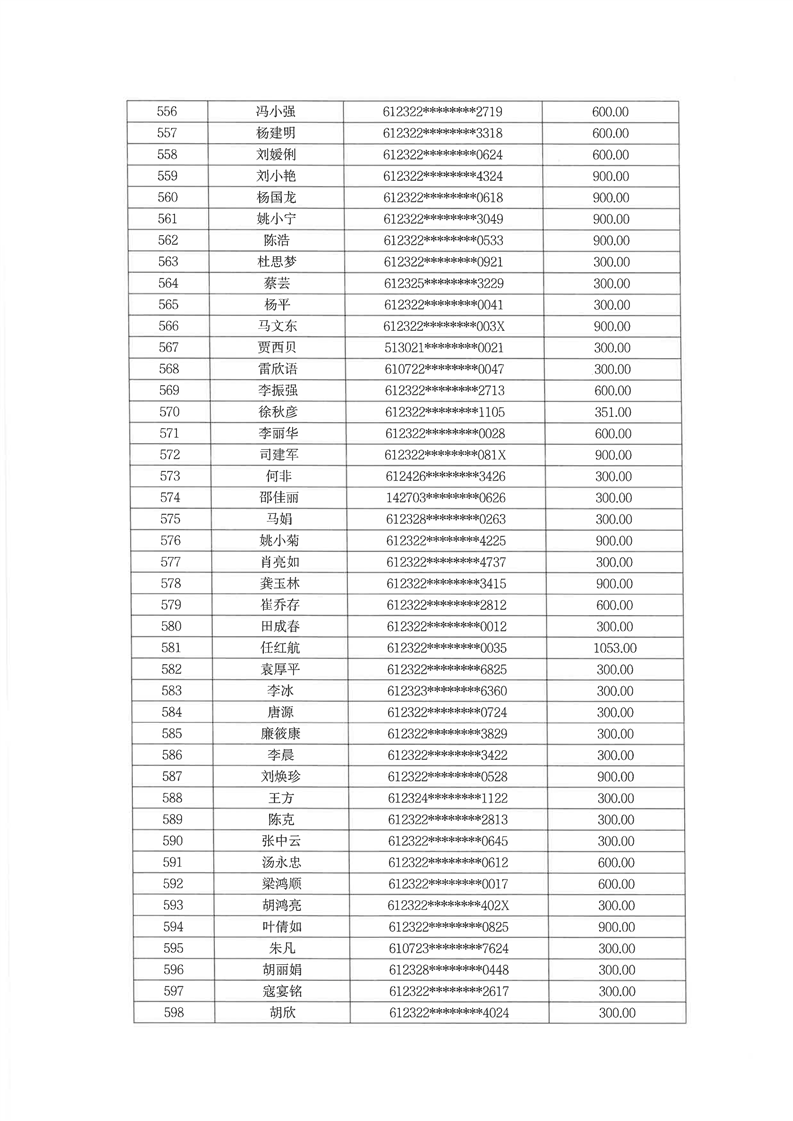 | 556 | 冯小强 | 612322********2719 | 600.00 |
|---|---|---|---|
| 557 | 杨建明 | 612322********3318 | 600.00 |
| 558 | 刘媛俐 | 612322********0624 | 600.00 |
| 559 | 刘小艳 | 612322********4324 | 900.00 |
| 560 | 杨国龙 | 612322********0618 | 900.00 |
| 561 | 姚小宁 | 612322********3049 | 900.00 |
| 562 | 陈浩 | 612322********0533 | 900.00 |
| 563 | 杜思梦 | 612322********0921 | 300.00 |
| 564 | 蔡芸 | 612325********3229 | 300.00 |
| 565 | 杨平 | 612322********0041 | 300.00 |
| 566 | 马文东 | 612322********003X | 900.00 |
| 567 | 贾西贝 | 513021********0021 | 300.00 |
| 568 | 雷欣语 | 610722********0047 | 300.00 |
| 569 | 李振强 | 612322********2713 | 600.00 |
| 570 | 徐秋彦 | 612322********1105 | 351.00 |
| 571 | 李丽华 | 612322********0028 | 600.00 |
| 572 | 司建军 | 612322********081X | 900.00 |
| 573 | 何非 | 612426********3426 | 300.00 |
| 574 | 邵佳丽 | 142703********0626 | 300.00 |
| 575 | 马娟 | 612328********0263 | 300.00 |
| 576 | 姚小菊 | 612322********4225 | 900.00 |
| 577 | 肖亮如 | 612322********4737 | 300.00 |
| 578 | 龚玉林 | 612322********3415 | 900.00 |
| 579 | 崔乔存 | 612322********2812 | 600.00 |
| 580 | 田成春 | 612322********0012 | 300.00 |
| 581 | 任红航 | 612322********0035 | 1053.00 |
| 582 | 袁厚平 | 612322********6825 | 300.00 |
| 583 | 李冰 | 612323********6360 | 300.00 |
| 584 | 唐源 | 612322********0724 | 300.00 |
| 585 | 廉筱康 | 612322********3829 | 300.00 |
| 586 | 李晨 | 612322********3422 | 300.00 |
| 587 | 刘焕珍 | 612322********0528 | 900.00 |
| 588 | 王方 | 612324********1122 | 300.00 |
| 589 | 陈克 | 612322********2813 | 300.00 |
| 590 | 张中云 | 612322********0645 | 300.00 |
| 591 | 汤永忠 | 612322********0612 | 600.00 |
| 592 | 梁鸿顺 | 612322********0017 | 600.00 |
| 593 | 胡鸿亮 | 612322********402X | 300.00 |
| 594 | 叶倩如 | 612322********0825 | 900.00 |
| 595 | 朱凡 | 610723********7624 | 300.00 |
| 596 | 胡丽娟 | 612328********0448 | 300.00 |
| 597 | 寇宴铭 | 612322********2617 | 300.00 |
| 598 | 胡欣 | 612322********4024 | 300.00 |